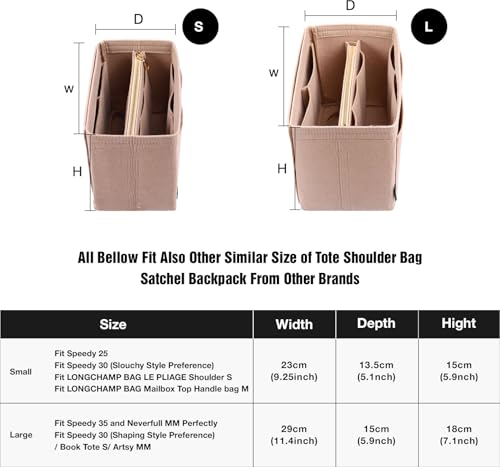 D
S
W
H
D
L
W
H

All Bellow Fit Also Other Similar Size of Tote Shoulder Bag Satchel Backpack From Other Brands

| Size | | Width | Depth | Hight |
|---|---|---|---|---|
| Small | Fit Speedy 25 Fit Speedy 30 (Slouchy Style Preference) Fit LONGCHAMP BAG LE PLIAGE Shoulder S Fit LONGCHAMP BAG Mailbox Top Handle bag M | 23cm (9.25inch) | 13.5cm (5.1nch) | 15cm (5.9nch) |
| Large | Fit Speedy 35 and Neverfull MM Perfectly Fit Speedy 30 (Shaping Style Preference) / Book Tote S/ Artsy MM | 29cm (11.4inch) | 15cm (5.9nch) | 18cm (7.1nch) |